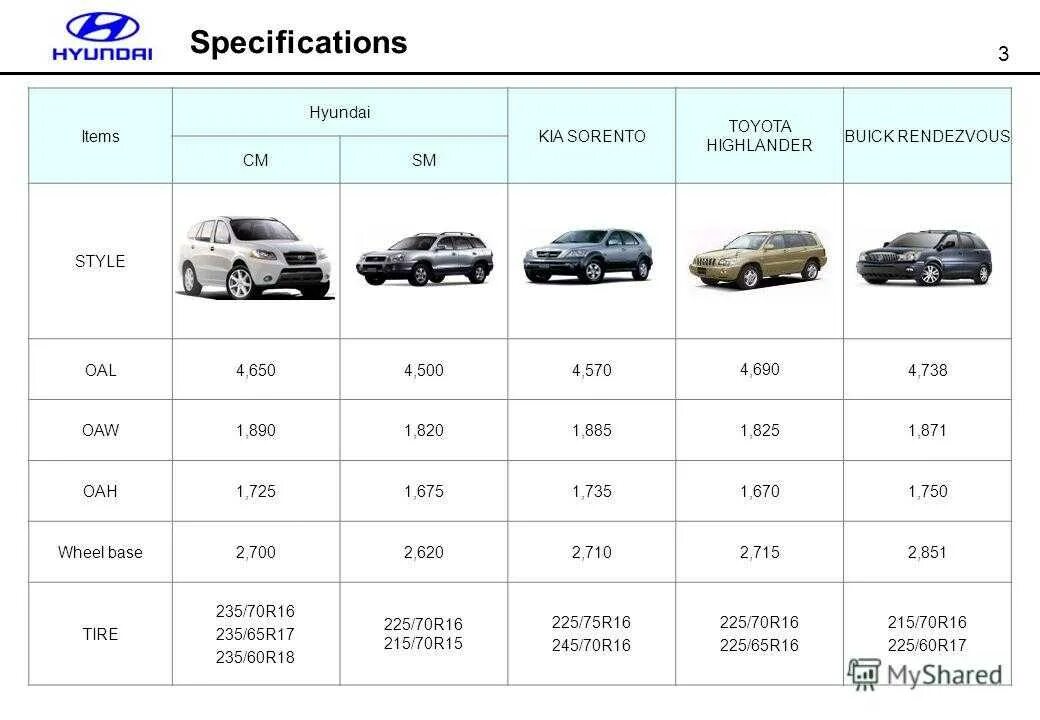 HYUNDAI

Specifications

3

| Items | Hyundai | | KIA SORENTO | TOYOTA HIGHLANDER | BUICK RENDEZVOUS |
|---|---|---|---|---|---|
| | CM | SM | | | |
| STYLE | | | | | |
| OAL | 4,650 | 4,500 | 4,570 | 4,690 | 4,738 |
| OAW | 1,890 | 1,820 | 1,885 | 1,825 | 1,871 |
| OAH | 1,725 | 1,675 | 1,735 | 1,670 | 1,750 |
| Wheel base | 2,700 | 2,620 | 2,710 | 2,715 | 2,851 |
| TIRE | 235/70R16 235/65R17 235/60R18 | 225/70R16 215/70R15 | 225/75R16 245/70R16 | 225/70R16 225/65R16 | 215/70R16 225/60R17 |

MyShared